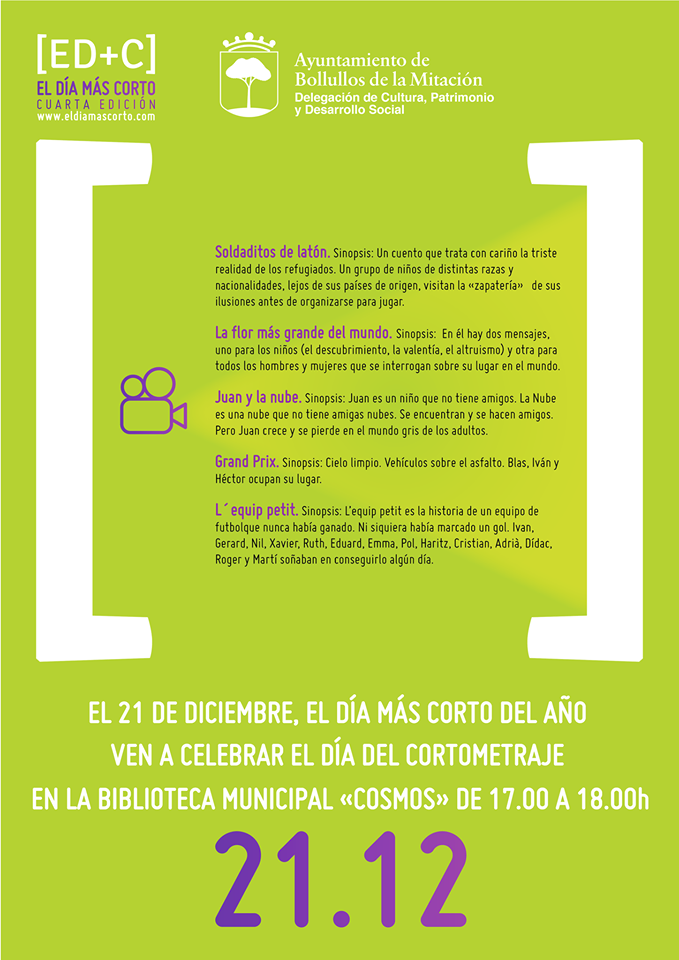 [ED+C]
EL DÍA MÁS CORTO
CUARTA EDICIÓN
www.eldiamascorto.com

Ayuntamiento de
Bollullos de la Mitación
Delegación de Cultura, Patrimonio
y Desarrollo Social

Soldaditos de latón. Sinopsis: Un cuento que trata con cariño la triste realidad de los refugiados. Un grupo de niños de distintas razas y nacionalidades, lejos de sus países de origen, visitan la «zapatería» de sus ilusiones antes de organizarse para jugar.

La flor más grande del mundo. Sinopsis: En él hay dos mensajes, uno para los niños (el descubrimiento, la valentía, el altruismo) y otra para todos los hombres y mujeres que se interrogan sobre su lugar en el mundo.

Juan y la nube. Sinopsis: Juan es un niño que no tiene amigos. La Nube es una nube que no tiene amigas nubes. Se encuentran y se hacen amigos. Pero Juan crece y se pierde en el mundo gris de los adultos.

Grand Prix. Sinopsis: Cielo limpio. Vehículos sobre el asfalto. Blas, Iván y Héctor ocupan su lugar.

L´equip petit. Sinopsis: L'equip petit es la historia de un equipo de futbolque nunca había ganado. Ni siquiera había marcado un gol. Ivan, Gerard, Nil, Xavier, Ruth, Eduard, Emma, Pol, Haritz, Cristian, Adrià, Dídac, Roger y Martí soñaban en conseguirlo algún día.

EL 21 DE DICIEMBRE, EL DÍA MÁS CORTO DEL AÑO
VEN A CELEBRAR EL DÍA DEL CORTOMETRAJE
EN LA BIBLIOTECA MUNICIPAL «COSMOS» DE 17.00 A 18.00h

21.12